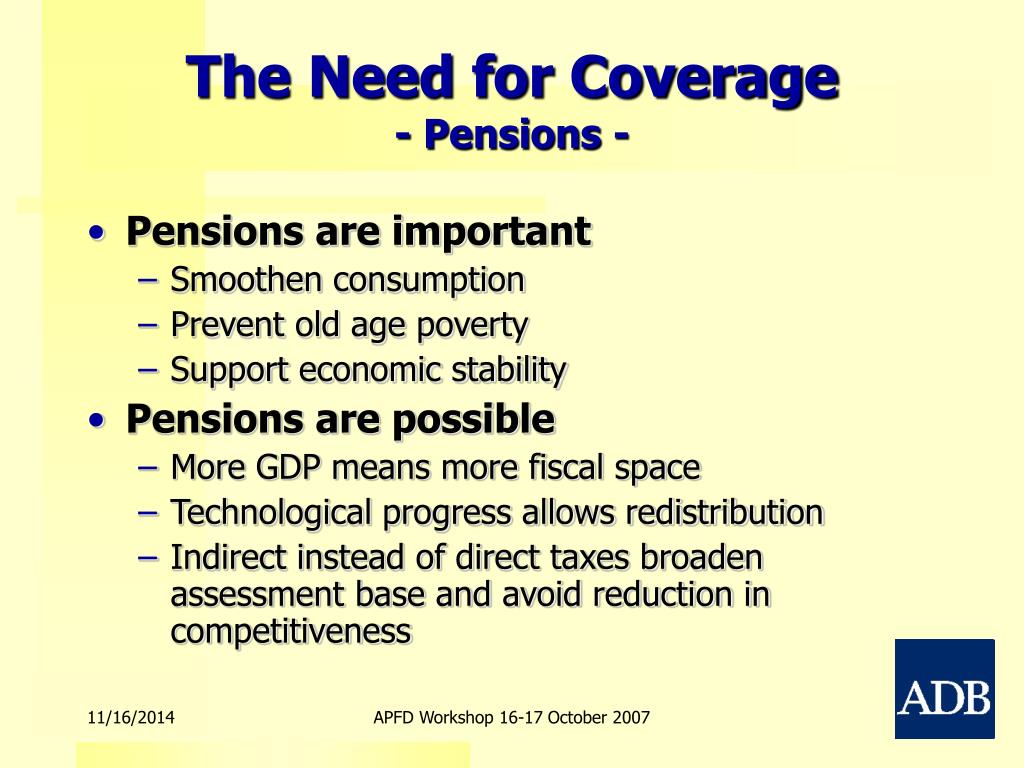 The Need for Coverage
- Pensions -

• Pensions are important
– Smoothen consumption
– Prevent old age poverty
– Support economic stability
• Pensions are possible
– More GDP means more fiscal space
– Technological progress allows redistribution
– Indirect instead of direct taxes broaden assessment base and avoid reduction in competitiveness

11/16/2014

APFD Workshop 16-17 October 2007

ADB